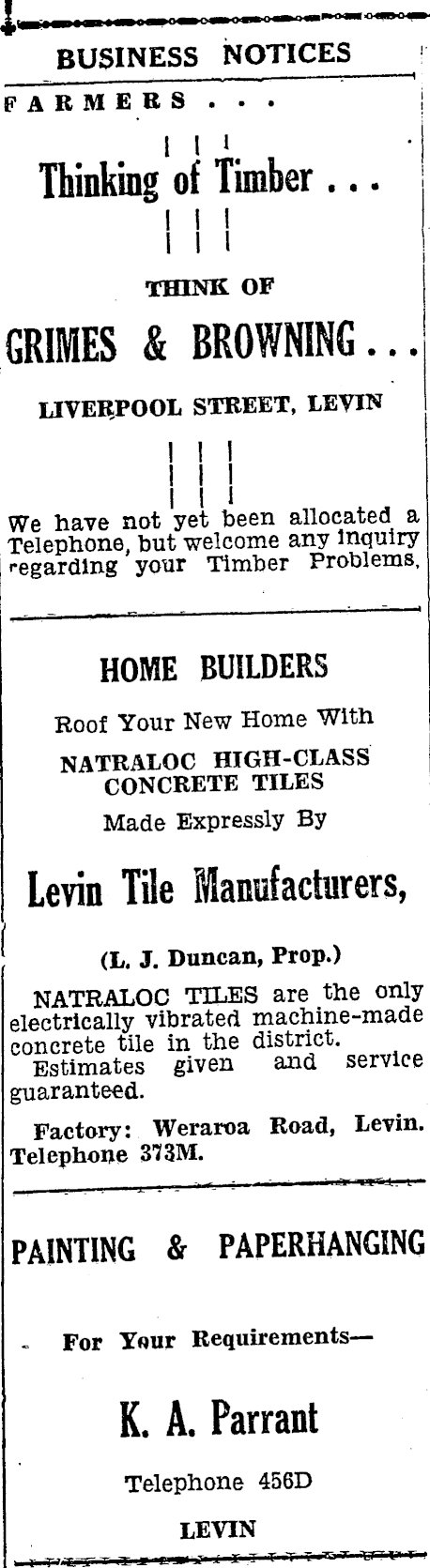 BUSINESS NOTICES

FARMERS . . .

Thinking of Timber . . .

THINK OF

GRIMES & BROWNING . . .

LIVERPOOL STREET, LEVIN

We have not yet been allocated a Telephone, but welcome any inquiry regarding your Timber Problems.

HOME BUILDERS

Roof Your New Home With

NATRALOC HIGH-CLASS CONCRETE TILES

Made Expressly By

Levin Tile Manufacturers,

(L. J. Duncan, Prop.)

NATRALOC TILES are the only electrically vibrated machine-made concrete tile in the district.

Estimates given and service guaranteed.

Factory: Weraroa Road, Levin. Telephone 373M.

PAINTING & PAPERHANGING

For Your Requirements—

K. A. Parrant

Telephone 456D

LEVIN